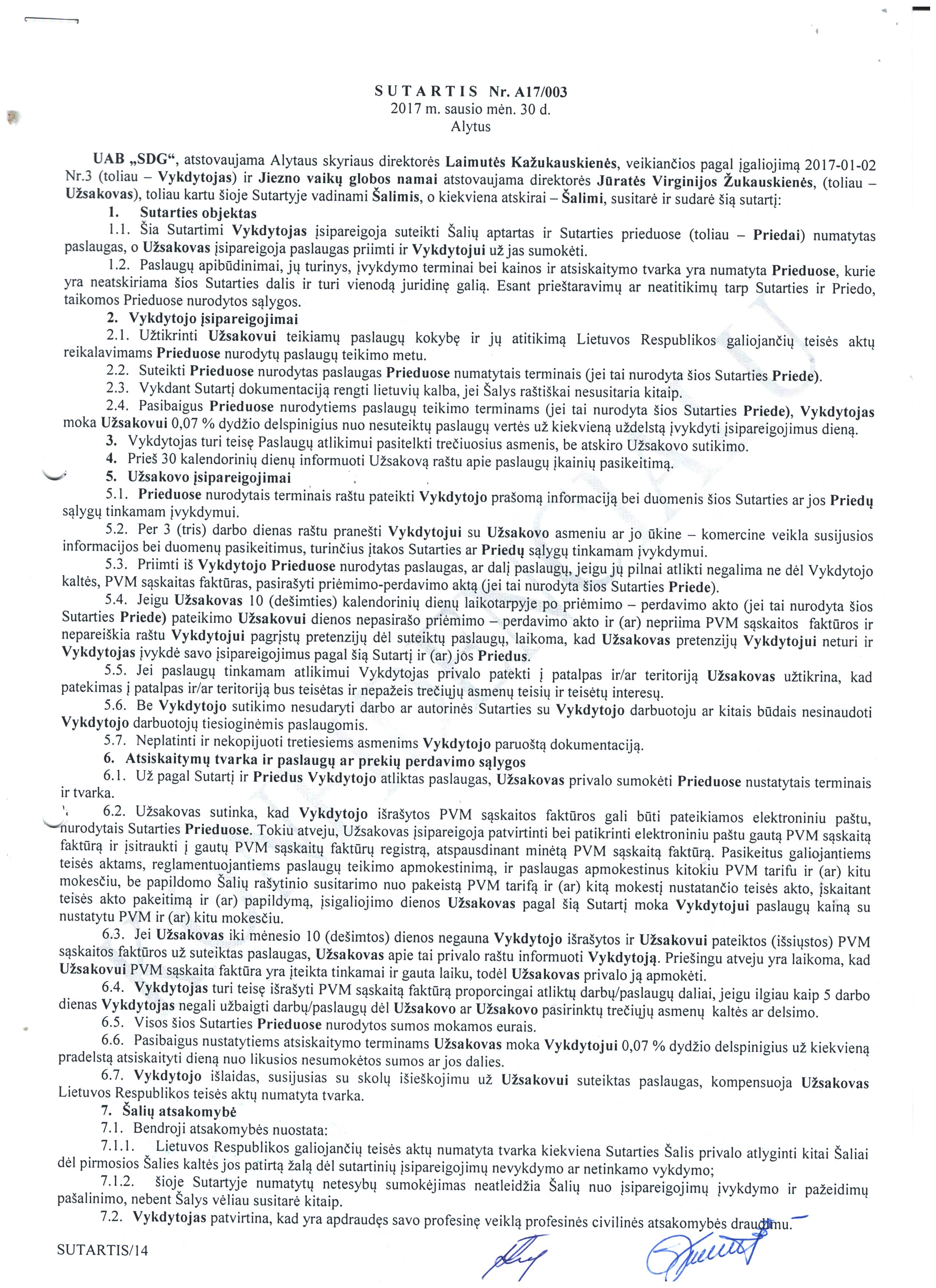 SUTARTIS Nr. A17/003
2017 m. sausio mėn. 30 d.
Alytus

UAB „SDG“, atstovaujama Alytaus skyriaus direktorės Laimutės Kažukauskienės, veikiančios pagal įgaliojimą 2017-01-02 Nr.3 (toliau – Vykdytojas) ir Jiezno vaikų globos namai atstovaujama direktorės Jūratės Virginijos Žukauskienės, (toliau – Užsakovas), toliau kartu šioje Sutartyje vadinami Šalimis, o kiekviena atskirai – Šalimi, susitarė ir sudarė šią sutartį:
1. Sutarties objektas
1.1. Šia Sutartimi Vykdytojas įsipareigoja suteikti Šalių aptartas ir Sutarties prieduose (toliau – Priedai) numatytas paslaugas, o Užsakovas įsipareigoja paslaugas priimti ir Vykdytojui už jas sumokėti.
1.2. Paslaugų apibūdinimai, jų turinys, įvykdymo terminai bei kainos ir atsiskaitymo tvarka yra numatyta Prieduose, kurie yra neatskiriama šios Sutarties dalis ir turi vienodą juridinę galią. Esant prieštaravimų ar neatitikimų tarp Sutarties ir Priedo, taikomos Prieduose nurodytos sąlygos.
2. Vykdytojo įsipareigojimai
2.1. Užtikrinti Užsakovui teikiamų paslaugų kokybę ir jų atitikimą Lietuvos Respublikos galiojančių teisės aktų reikalavimams Prieduose nurodytų paslaugų teikimo metu.
2.2. Suteikti Prieduose nurodytas paslaugas Prieduose numatytais terminais (jei tai nurodyta šios Sutarties Priede).
2.3. Vykdant Sutartį dokumentaciją rengti lietuvių kalba, jei Šalys raštiškai nesusitaria kitaip.
2.4. Pasibaigus Prieduose nurodytiems paslaugų teikimo terminams (jei tai nurodyta šios Sutarties Priede), Vykdytojas moka Užsakovui 0,07 % dydžio delspinigius nuo nesuteiktų paslaugų vertės už kiekvieną uždelstą įvykdyti įsipareigojimus dieną.
3. Vykdytojas turi teisę Paslaugų atlikimui pasitelkti trečiuosius asmenis, be atskiro Užsakovo sutikimo.
4. Prieš 30 kalendorinių dienų informuoti Užsakovą raštu apie paslaugų įkainių pasikeitimą.
5. Užsakovo įsipareigojimai
5.1. Prieduose nurodytais terminais raštu pateikti Vykdytojo prašomą informaciją bei duomenis šios Sutarties ar jos Priedų sąlygų tinkamam įvykdymui.
5.2. Per 3 (tris) darbo dienas raštu pranešti Vykdytojui su Užsakovo asmeniu ar jo ūkine – komercine veikla susijusios informacijos bei duomenų pasikeitimus, turinčius įtakos Sutarties ar Priedų sąlygų tinkamam įvykdymui.
5.3. Priimti iš Vykdytojo Prieduose nurodytas paslaugas, ar dalį paslaugų, jeigu jų pilnai atlikti negalima ne dėl Vykdytojo kaltės, PVM sąskaitas faktūras, pasirašyti priėmimo-perdavimo aktą (jei tai nurodyta šios Sutarties Priede).
5.4. Jeigu Užsakovas 10 (dešimties) kalendorinių dienų laikotarpyje po priėmimo – perdavimo akto (jei tai nurodyta šios Sutarties Priede) pateikimo Užsakovui dienos nepasirašo priėmimo – perdavimo akto ir (ar) nepriima PVM sąskaitos faktūros ir nepareiškia raštu Vykdytojui pagrįstų pretenzijų dėl suteiktų paslaugų, laikoma, kad Užsakovas pretenzijų Vykdytojui neturi ir Vykdytojas įvykdė savo įsipareigojimus pagal šią Sutartį ir (ar) jos Priedus.
5.5. Jei paslaugų tinkamam atlikimui Vykdytojas privalo patekti į patalpas ir/ar teritoriją Užsakovas užtikrina, kad patekimas į patalpas ir/ar teritoriją bus teisėtas ir nepažeis trečiųjų asmenų teisių ir teisėtų interesų.
5.6. Be Vykdytojo sutikimo nesudaryti darbo ar autorinės Sutarties su Vykdytojo darbuotoju ar kitais būdais nesinaudoti Vykdytojo darbuotojų tiesioginėmis paslaugomis.
5.7. Neplatinti ir nekopijuoti tretiesiems asmenims Vykdytojo paruoštą dokumentaciją.
6. Atsiskaitymų tvarka ir paslaugų ar prekių perdavimo sąlygos
6.1. Už pagal Sutartį ir Priedus Vykdytojo atliktas paslaugas, Užsakovas privalo sumokėti Prieduose nustatytais terminais ir tvarka.
6.2. Užsakovas sutinka, kad Vykdytojo išrašytos PVM sąskaitos faktūros gali būti pateikiamos elektroniniu paštu, nurodytais Sutarties Prieduose. Tokiu atveju, Užsakovas įsipareigoja patvirtinti bei patikrinti elektroniniu paštu gautą PVM sąskaitą faktūrą ir įsitraukti į gautų PVM sąskaitų faktūrų registrą, atspausdinant minėtą PVM sąskaitą faktūrą. Pasikeitus galiojantiems teisės aktams, reglamentuojantiems paslaugų teikimo apmokestinimą, ir paslaugas apmokestinus kitokiu PVM tarifu ir (ar) kitu mokesčiu, be papildomo Šalių rašytinio susitarimo nuo pakeistą PVM tarifą ir (ar) kitą mokestį nustatančio teisės akto, įskaitant teisės akto pakeitimą ir (ar) papildymą, įsigaliojimo dienos Užsakovas pagal šią Sutartį moka Vykdytojui paslaugų kainą su nustatytu PVM ir (ar) kitu mokesčiu.
6.3. Jei Užsakovas iki mėnesio 10 (dešimtos) dienos negauna Vykdytojo išrašytos ir Užsakovui pateiktos (išsiųstos) PVM sąskaitos faktūros už suteiktas paslaugas, Užsakovas apie tai privalo raštu informuoti Vykdytoją. Priešingu atveju yra laikoma, kad Užsakovui PVM sąskaita faktūra yra įteikta tinkamai ir gauta laiku, todėl Užsakovas privalo ją apmokėti.
6.4. Vykdytojas turi teisę išrašyti PVM sąskaitą faktūrą proporcingai atliktų darbų/paslaugų daliai, jeigu ilgiau kaip 5 darbo dienas Vykdytojas negali užbaigti darbų/paslaugų dėl Užsakovo ar Užsakovo pasirinktų trečiųjų asmenų kaltės ar delsimo.
6.5. Visos šios Sutarties Prieduose nurodytos sumos mokamos eurais.
6.6. Pasibaigus nustatytiems atsiskaitymo terminams Užsakovas moka Vykdytojui 0,07 % dydžio delspinigius už kiekvieną pradelstą atsiskaityti dieną nuo likusios nesumokėtos sumos ar jos dalies.
6.7. Vykdytojo išlaidas, susijusias su skolų išieškojimu už Užsakovui suteiktas paslaugas, kompensuoja Užsakovas Lietuvos Respublikos teisės aktų numatyta tvarka.
7. Šalių atsakomybė
7.1. Bendroji atsakomybės nuostata:
7.1.1. Lietuvos Respublikos galiojančių teisės aktų numatyta tvarka kiekviena Sutarties Šalis privalo atlyginti kitai Šaliai dėl pirmosios Šalies kaltės jos patirtą žalą dėl sutartinių įsipareigojimų nevykdymo ar netinkamo vykdymo;
7.1.2. šioje Sutartyje numatytų netesybų sumokėjimas neatleidžia Šalių nuo įsipareigojimų įvykdymo ir pažeidimų pašalinimo, nebent Šalys vėliau susitarė kitaip.
7.2. Vykdytojas patvirtina, kad yra apdraudęs savo profesinę veiklą profesinės civilinės atsakomybės draudimu.

SUTARTIS/14